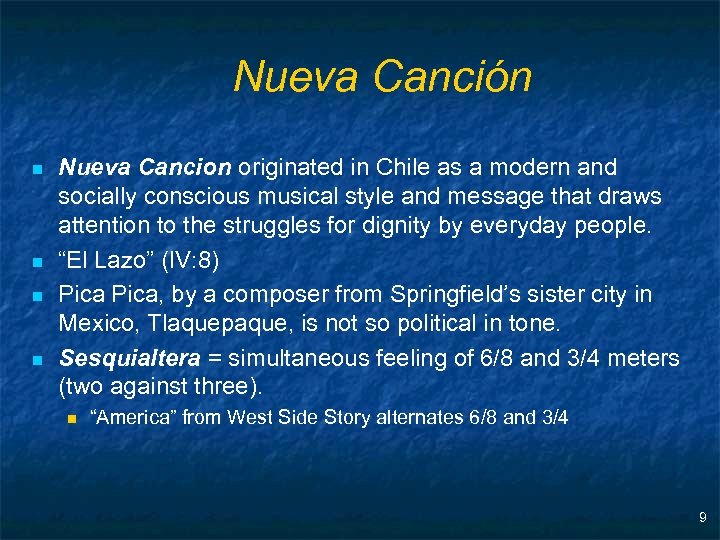 Nueva Canción

• Nueva Cancion originated in Chile as a modern and socially conscious musical style and message that draws attention to the struggles for dignity by everyday people.
• "El Lazo" (IV:8)
• Pica Pica, by a composer from Springfield's sister city in Mexico, Tlaquepaque, is not so political in tone.
• Sesquialtera = simultaneous feeling of 6/8 and 3/4 meters (two against three).
• "America" from West Side Story alternates 6/8 and 3/4

9